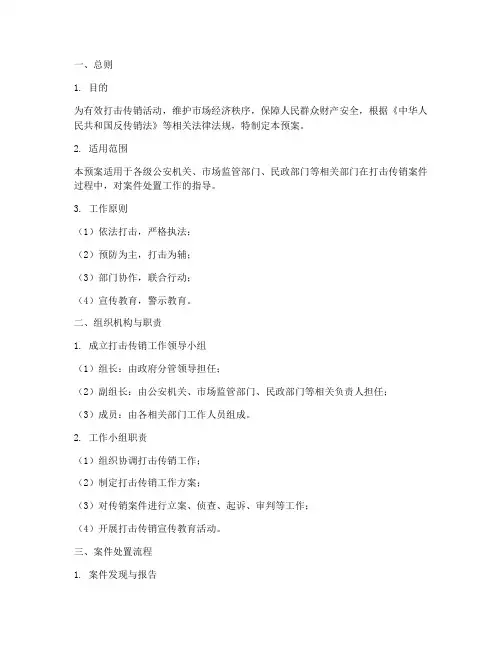 一、总则

1. 目的

为有效打击传销活动，维护市场经济秩序，保障人民群众财产安全，根据《中华人民共和国反传销法》等相关法律法规，特制定本预案。

2. 适用范围

本预案适用于各级公安机关、市场监管部门、民政部门等相关部门在打击传销案件过程中，对案件处置工作的指导。

3. 工作原则

（1）依法打击，严格执法；

（2）预防为主，打击为辅；

（3）部门协作，联合行动；

（4）宣传教育，警示教育。

二、组织机构与职责

1. 成立打击传销工作领导小组

（1）组长：由政府分管领导担任；

（2）副组长：由公安机关、市场监管部门、民政部门等相关负责人担任；

（3）成员：由各相关部门工作人员组成。

2. 工作小组职责

（1）组织协调打击传销工作；

（2）制定打击传销工作方案；

（3）对传销案件进行立案、侦查、起诉、审判等工作；

（4）开展打击传销宣传教育活动。

三、案件处置流程

1. 案件发现与报告